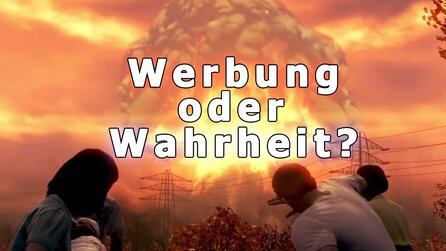 Werbung oder Wahrheit?